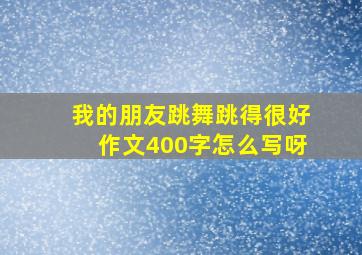 我的朋友跳舞跳得很好作文400字怎么写呀